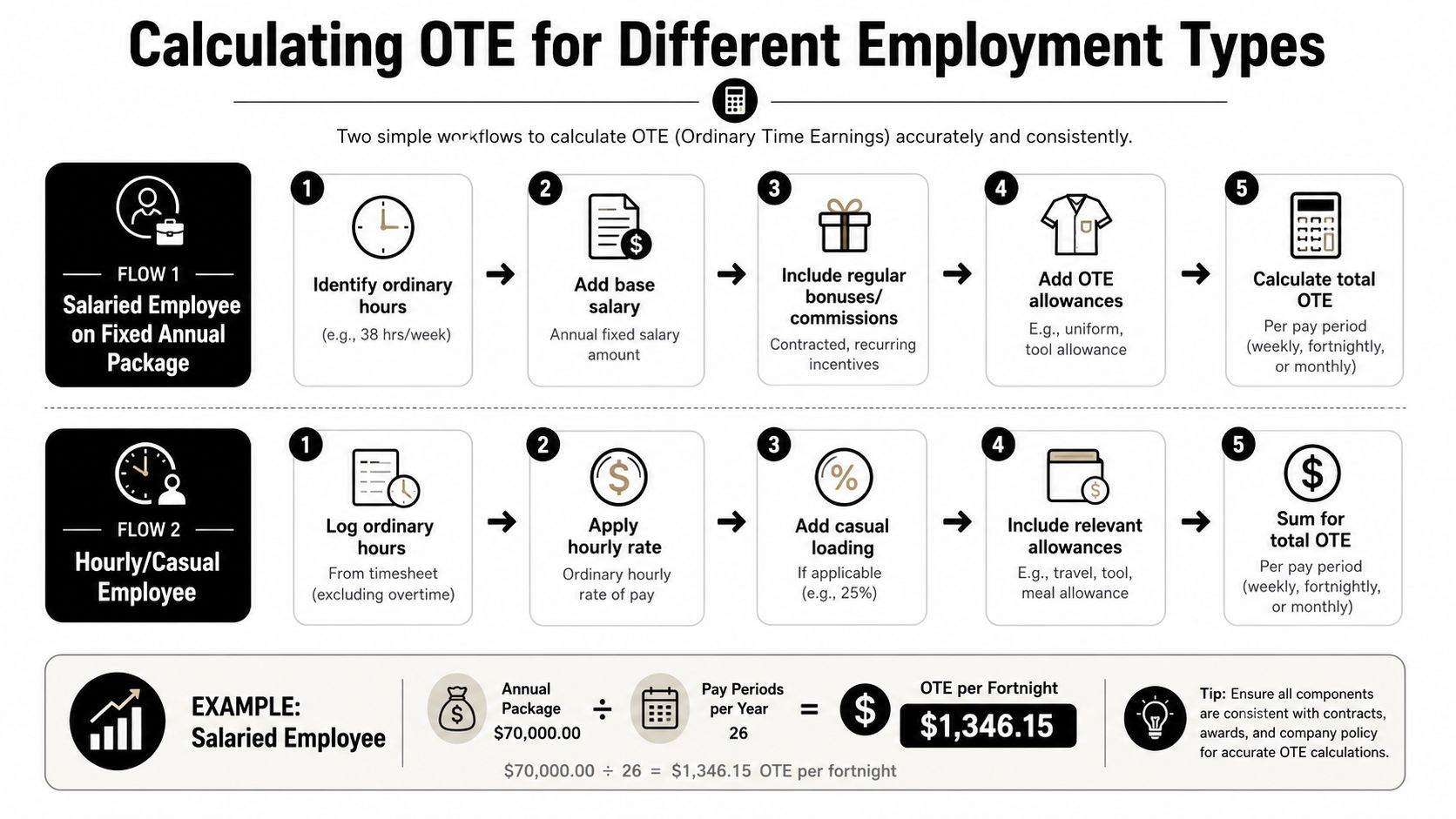 Calculating OTE for Different Employment Types

Two simple workflows to calculate OTE (Ordinary Time Earnings) accurately and consistently.

FLOW 1
Salaried Employee on Fixed Annual Package

1
Identify ordinary hours
(e.g., 38 hrs/week)

2
Add base salary
Annual fixed salary amount

3
Include regular bonuses/ commissions
Contracted, recurring incentives

4
Add OTE allowances
E.g., uniform, tool allowance

5
Calculate total OTE
Per pay period (weekly, fortnightly, or monthly)

FLOW 2
Hourly/Casual Employee

1
Log ordinary hours
From timesheet (excluding overtime)

2
Apply hourly rate
Ordinary hourly rate of pay

3
Add casual loading
If applicable (e.g., 25%)

4
Include relevant allowances
E.g., travel, tool, meal allowance

5
Sum for total OTE
Per pay period (weekly, fortnightly, or monthly)

EXAMPLE:
Salaried Employee

Annual Package
$70,000.00
÷
Pay Periods per Year
26
=
OTE per Fortnight
$1,346.15

$70,000.00 ÷ 26 = $1,346.15 OTE per fortnight

Tip: Ensure all components are consistent with contracts, awards, and company policy for accurate OTE calculations.